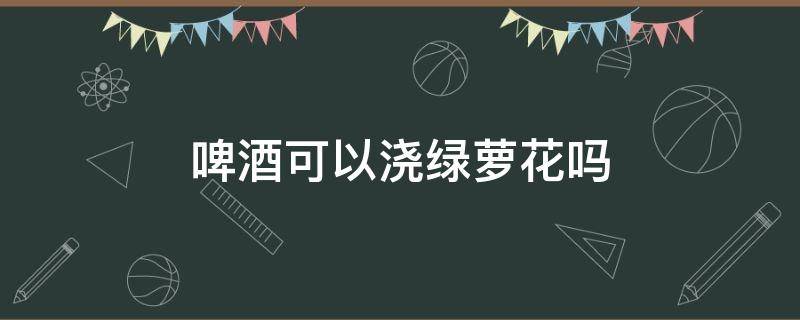 啤酒可以浇绿萝花吗